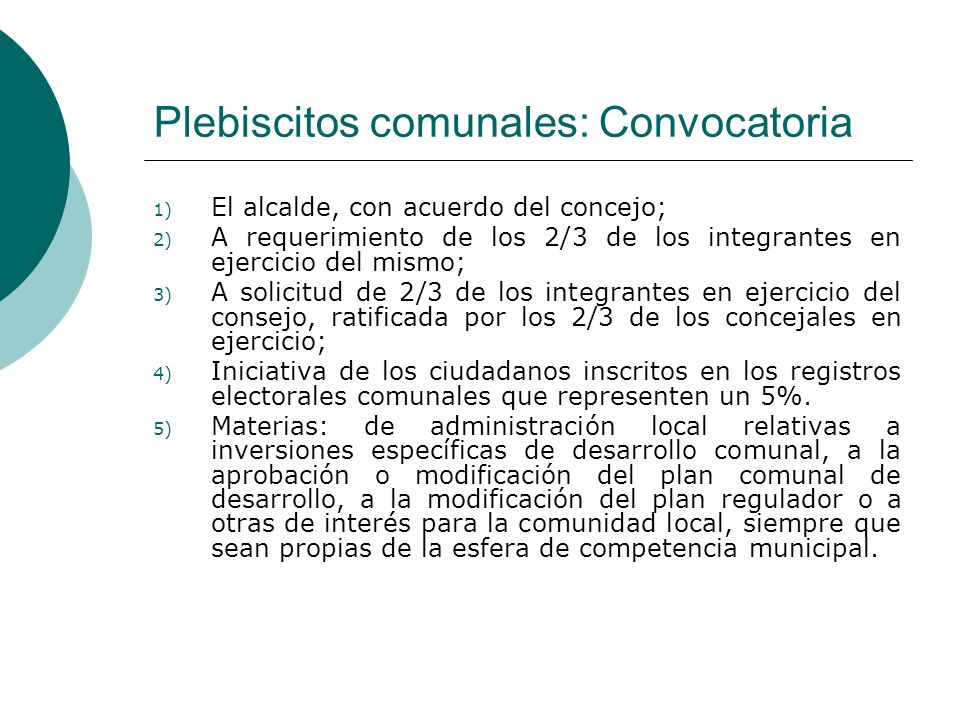 Plebiscitos comunales: Convocatoria

1) El alcalde, con acuerdo del concejo;
2) A requerimiento de los 2/3 de los integrantes en ejercicio del mismo;
3) A solicitud de 2/3 de los integrantes en ejercicio del consejo, ratificada por los 2/3 de los concejales en ejercicio;
4) Iniciativa de los ciudadanos inscritos en los registros electorales comunales que representen un 5%.
5) Materias: de administración local relativas a inversiones específicas de desarrollo comunal, a la aprobación o modificación del plan comunal de desarrollo, a la modificación del plan regulador o a otras de interés para la comunidad local, siempre que sean propias de la esfera de competencia municipal.